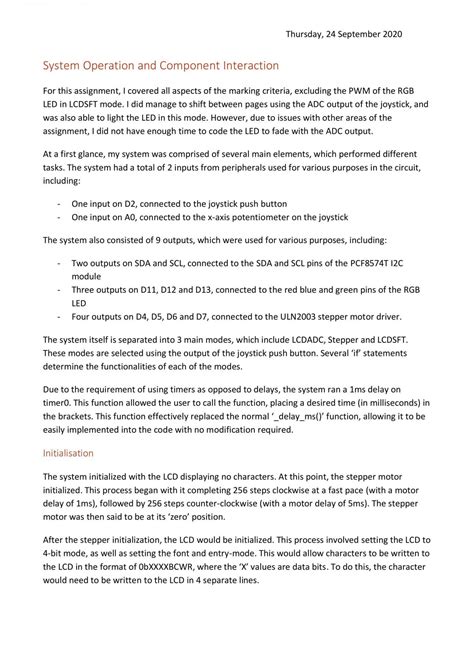 Thursday, 24 September 2020

System Operation and Component Interaction

For this assignment, I covered all aspects of the marking criteria, excluding the PWM of the RGB LED in LCDSFT mode. I did manage to shift between pages using the ADC output of the joystick, and was also able to light the LED in this mode. However, due to issues with other areas of the assignment, I did not have enough time to code the LED to fade with the ADC output.

At a first glance, my system was comprised of several main elements, which performed different tasks. The system had a total of 2 inputs from peripherals used for various purposes in the circuit, including:

- One input on D2, connected to the joystick push button
- One input on A0, connected to the x-axis potentiometer on the joystick

The system also consisted of 9 outputs, which were used for various purposes, including:

- Two outputs on SDA and SCL, connected to the SDA and SCL pins of the PCF8574T I2C module
- Three outputs on D11, D12 and D13, connected to the red blue and green pins of the RGB LED
- Four outputs on D4, D5, D6 and D7, connected to the ULN2003 stepper motor driver.

The system itself is separated into 3 main modes, which include LCDADC, Stepper and LCDSFT. These modes are selected using the output of the joystick push button. Several 'if' statements determine the functionalities of each of the modes.

Due to the requirement of using timers as opposed to delays, the system ran a 1ms delay on timer0. This function allowed the user to call the function, placing a desired time (in milliseconds) in the brackets. This function effectively replaced the normal '_delay_ms()' function, allowing it to be easily implemented into the code with no modification required.

Initialisation

The system initialized with the LCD displaying no characters. At this point, the stepper motor initialized. This process began with it completing 256 steps clockwise at a fast pace (with a motor delay of 1ms), followed by 256 steps counter-clockwise (with a motor delay of 5ms). The stepper motor was then said to be at its 'zero' position.

After the stepper initialization, the LCD would be initialized. This process involved setting the LCD to 4-bit mode, as well as setting the font and entry-mode. This would allow characters to be written to the LCD in the format of 0bXXXXBCWR, where the 'X' values are data bits. To do this, the character would need to be written to the LCD in 4 separate lines.